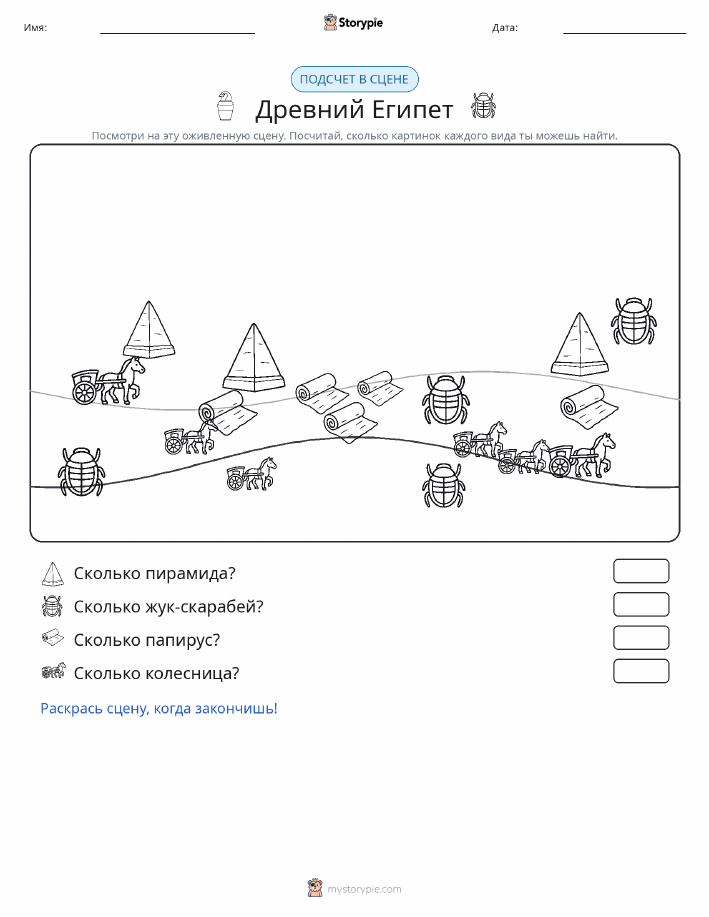 Имя:

Storypie

Дата:

ПОДСЧЕТ В СЦЕНЕ

Древний Египет

Посмотри на эту оживленную сцену. Посчитай, сколько картинок каждого вида ты можешь найти.

Сколько пирамида?

Сколько жук-скарабей?

Сколько папирус?

Сколько колесница?

Раскрась сцену, когда закончишь!

mystorypie.com